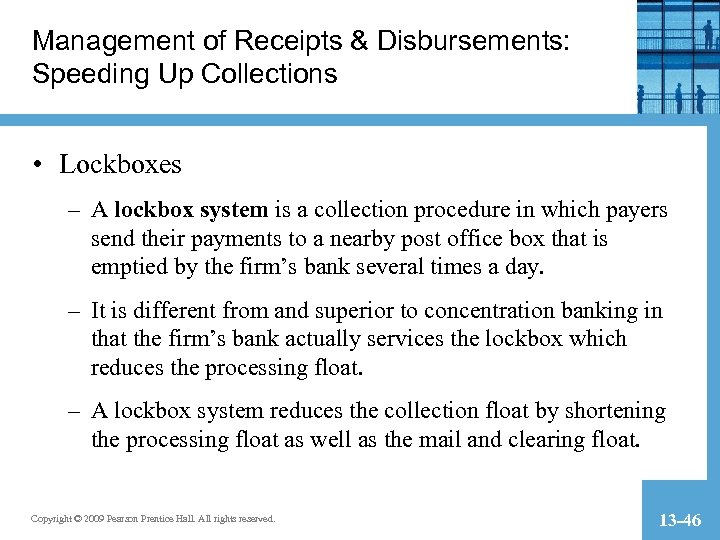 Management of Receipts & Disbursements: Speeding Up Collections

• Lockboxes

– A lockbox system is a collection procedure in which payers send their payments to a nearby post office box that is emptied by the firm's bank several times a day.

– It is different from and superior to concentration banking in that the firm's bank actually services the lockbox which reduces the processing float.

– A lockbox system reduces the collection float by shortening the processing float as well as the mail and clearing float.

Copyright © 2009 Pearson Prentice Hall. All rights reserved.

13-46